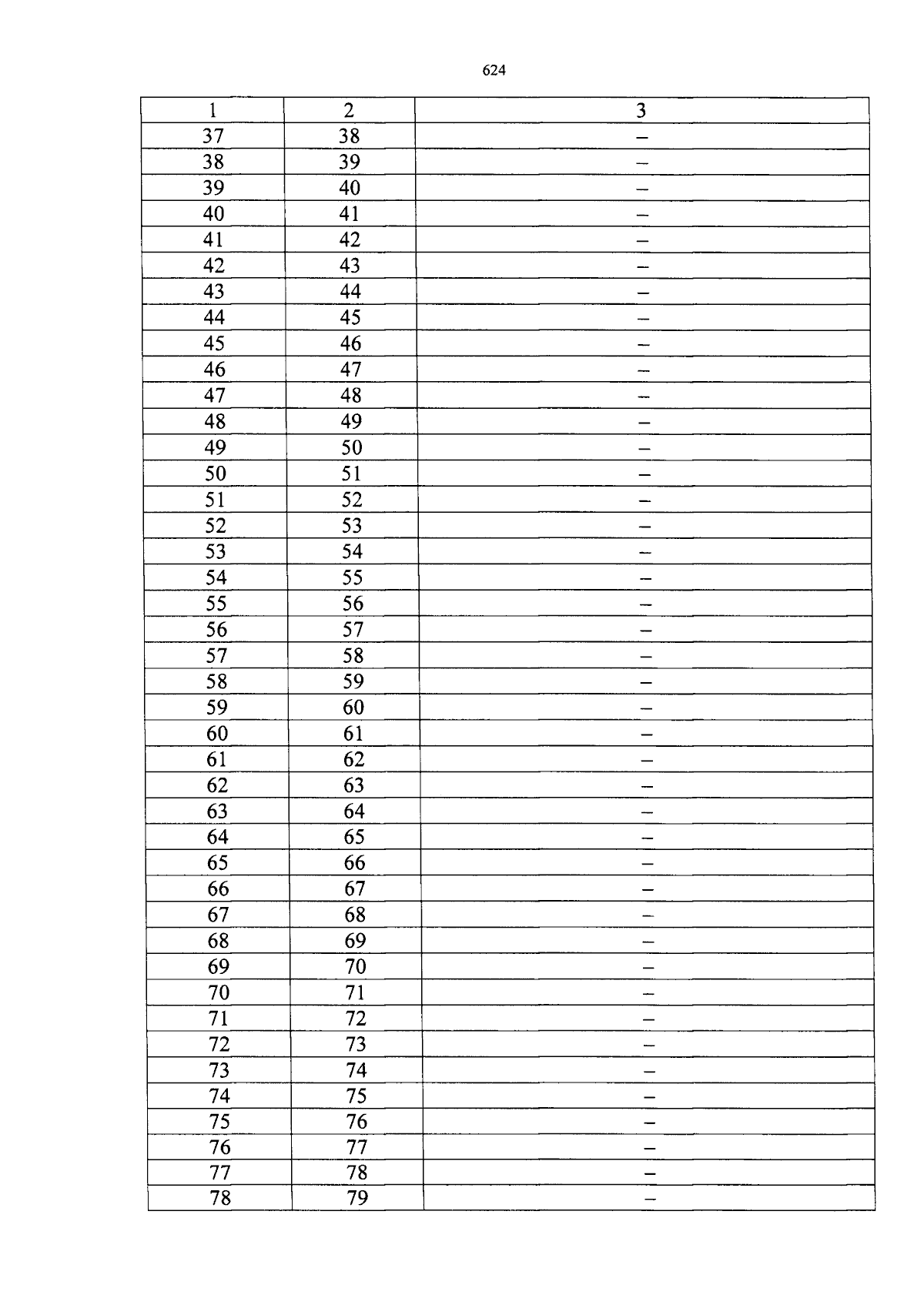 624

| 1 | 2 | 3 |
|---|---|---|
| 37 | 38 | – |
| 38 | 39 | – |
| 39 | 40 | – |
| 40 | 41 | – |
| 41 | 42 | – |
| 42 | 43 | – |
| 43 | 44 | – |
| 44 | 45 | – |
| 45 | 46 | – |
| 46 | 47 | – |
| 47 | 48 | – |
| 48 | 49 | – |
| 49 | 50 | – |
| 50 | 51 | – |
| 51 | 52 | – |
| 52 | 53 | – |
| 53 | 54 | – |
| 54 | 55 | – |
| 55 | 56 | – |
| 56 | 57 | – |
| 57 | 58 | – |
| 58 | 59 | – |
| 59 | 60 | – |
| 60 | 61 | – |
| 61 | 62 | – |
| 62 | 63 | – |
| 63 | 64 | – |
| 64 | 65 | – |
| 65 | 66 | – |
| 66 | 67 | – |
| 67 | 68 | – |
| 68 | 69 | – |
| 69 | 70 | – |
| 70 | 71 | – |
| 71 | 72 | – |
| 72 | 73 | – |
| 73 | 74 | – |
| 74 | 75 | – |
| 75 | 76 | – |
| 76 | 77 | – |
| 77 | 78 | – |
| 78 | 79 | – |